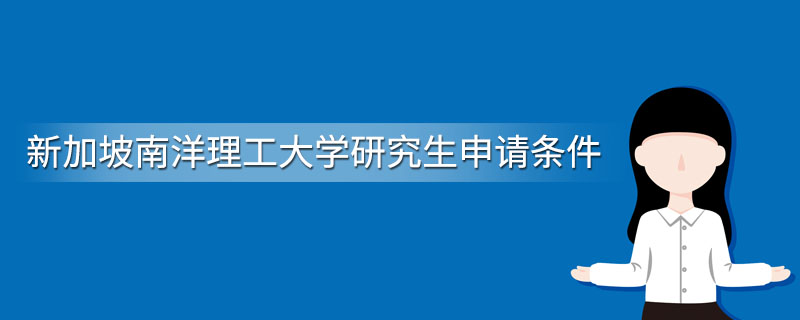 新加坡南洋理工大学研究生申请条件